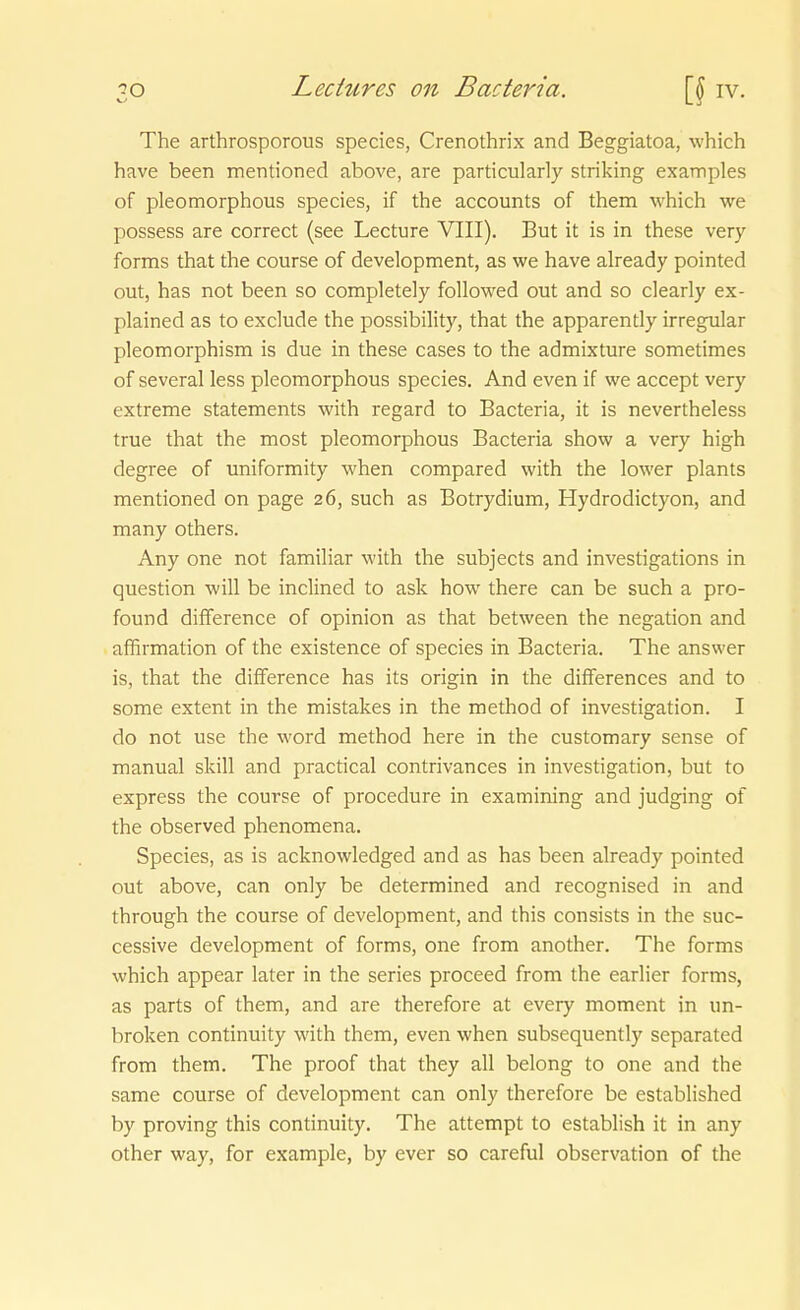 30 Lectures on Bacteria. [§ IV.

The arthrosporous species, Crenothrix and Beggiatoa, which have been mentioned above, are particularly striking examples of pleomorphous species, if the accounts of them which we possess are correct (see Lecture VIII). But it is in these very forms that the course of development, as we have already pointed out, has not been so completely followed out and so clearly explained as to exclude the possibility, that the apparently irregular pleomorphism is due in these cases to the admixture sometimes of several less pleomorphous species. And even if we accept very extreme statements with regard to Bacteria, it is nevertheless true that the most pleomorphous Bacteria show a very high degree of uniformity when compared with the lower plants mentioned on page 26, such as Botrydium, Hydrodictyon, and many others.

Any one not familiar with the subjects and investigations in question will be inclined to ask how there can be such a profound difference of opinion as that between the negation and affirmation of the existence of species in Bacteria. The answer is, that the difference has its origin in the differences and to some extent in the mistakes in the method of investigation. I do not use the word method here in the customary sense of manual skill and practical contrivances in investigation, but to express the course of procedure in examining and judging of the observed phenomena.

Species, as is acknowledged and as has been already pointed out above, can only be determined and recognised in and through the course of development, and this consists in the successive development of forms, one from another. The forms which appear later in the series proceed from the earlier forms, as parts of them, and are therefore at every moment in unbroken continuity with them, even when subsequently separated from them. The proof that they all belong to one and the same course of development can only therefore be established by proving this continuity. The attempt to establish it in any other way, for example, by ever so careful observation of the